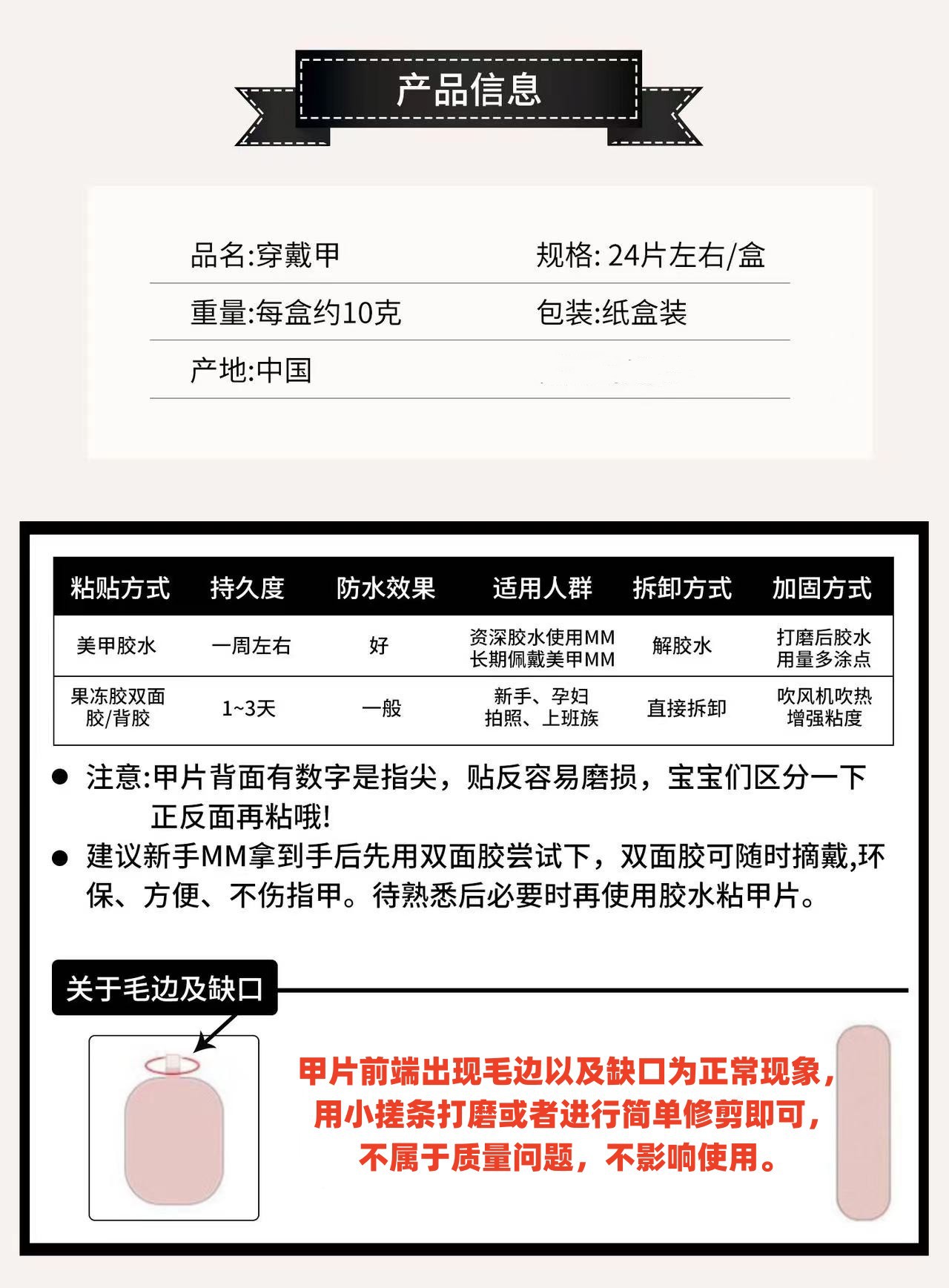 产品信息

品名:穿戴甲
规格: 24片左右/盒

重量:每盒约10克
包装:纸盒装

产地:中国

| 粘贴方式 | 持久度 | 防水效果 | 适用人群 | 拆卸方式 | 加固方式 |
|---|---|---|---|---|---|
| 美甲胶水 | 一周左右 | 好 | 资深胶水使用MM 长期佩戴美甲MM | 解胶水 | 打磨后胶水 用量多涂点 |
| 果冻胶双面胶/背胶 | 1~3天 | 一般 | 新手、孕妇 拍照、上班族 | 直接拆卸 | 吹风机吹热 增强粘度 |

● 注意:甲片背面有数字是指尖，贴反容易磨损，宝宝们区分一下正反面再粘哦!

● 建议新手MM拿到手后先用双面胶尝试下，双面胶可随时摘戴,环保、方便、不伤指甲。待熟悉后必要时再使用胶水粘甲片。

关于毛边及缺口

甲片前端出现毛边以及缺口为正常现象，用小搓条打磨或者进行简单修剪即可，不属于质量问题，不影响使用。